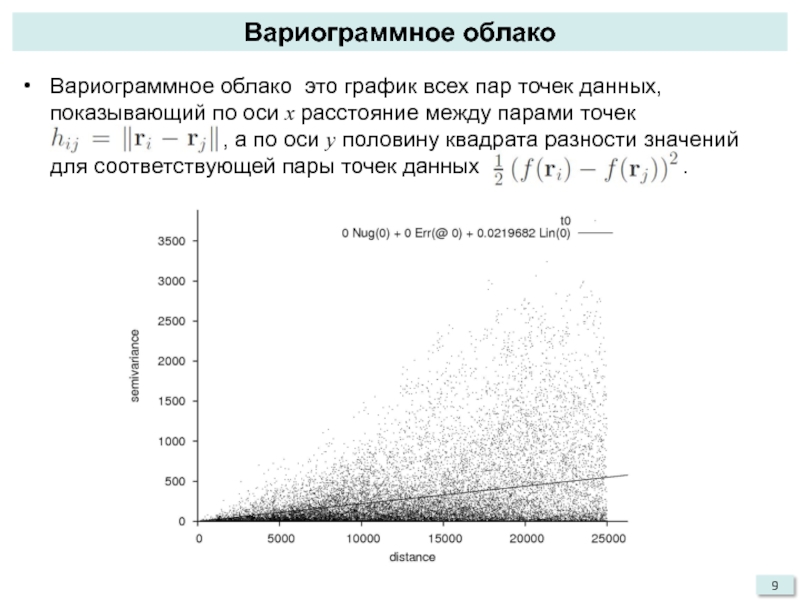 Вариограммное облако

• Вариограммное облако это график всех пар точек данных, показывающий по оси $x$ расстояние между парами точек $h_{ij} = \|\mathbf{r}_i - \mathbf{r}_j\|$, а по оси $y$ половину квадрата разности значений для соответствующей пары точек данных $\frac{1}{2}\left(f(\mathbf{r}_i) - f(\mathbf{r}_j)\right)^2$.

t0
0 Nug(0) + 0 Err(@ 0) + 0.0219682 Lin(0)

semivariance
3500
3000
2500
2000
1500
1000
500
0

0
5000
10000
15000
20000
25000
distance

9